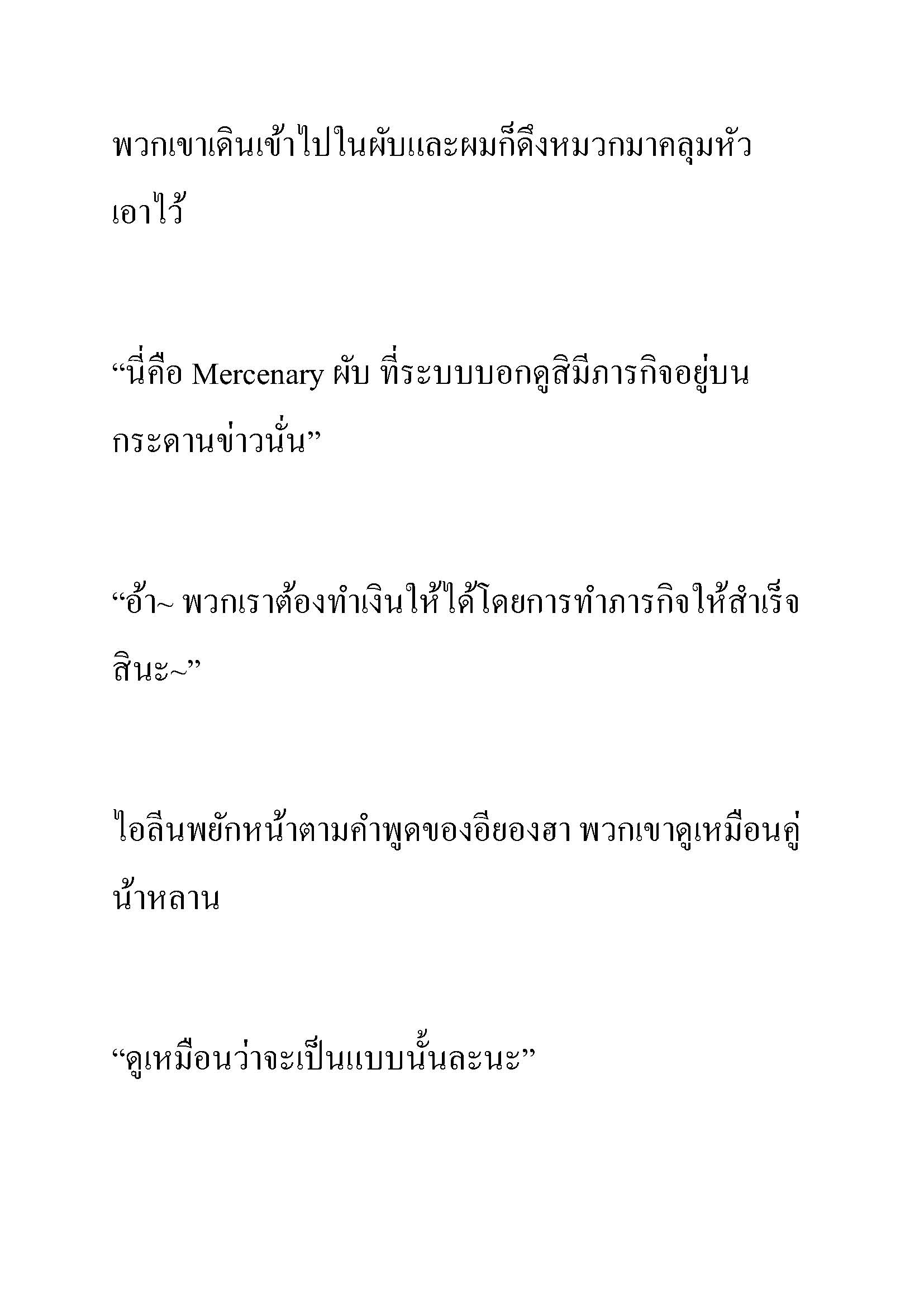 พวกเขาเดินเข้าไปในผับและผมก็ดึงหมวกมาคลุมหัวเอาไว้

“นี่คือ Mercenary ผับ ที่ระบบบอกดูสิมีภารกิจอยู่บนกระดานข่าวนั่น”

“อ้า~ พวกเราต้องทำเงินให้ได้โดยการทำภารกิจให้สำเร็จสินะ~”

ไอลีนพยักหน้าตามคำพูดของอียองฮา พวกเขาดูเหมือนคู่น้าหลาน

“ดูเหมือนว่าจะเป็นแบบนั้นละนะ”